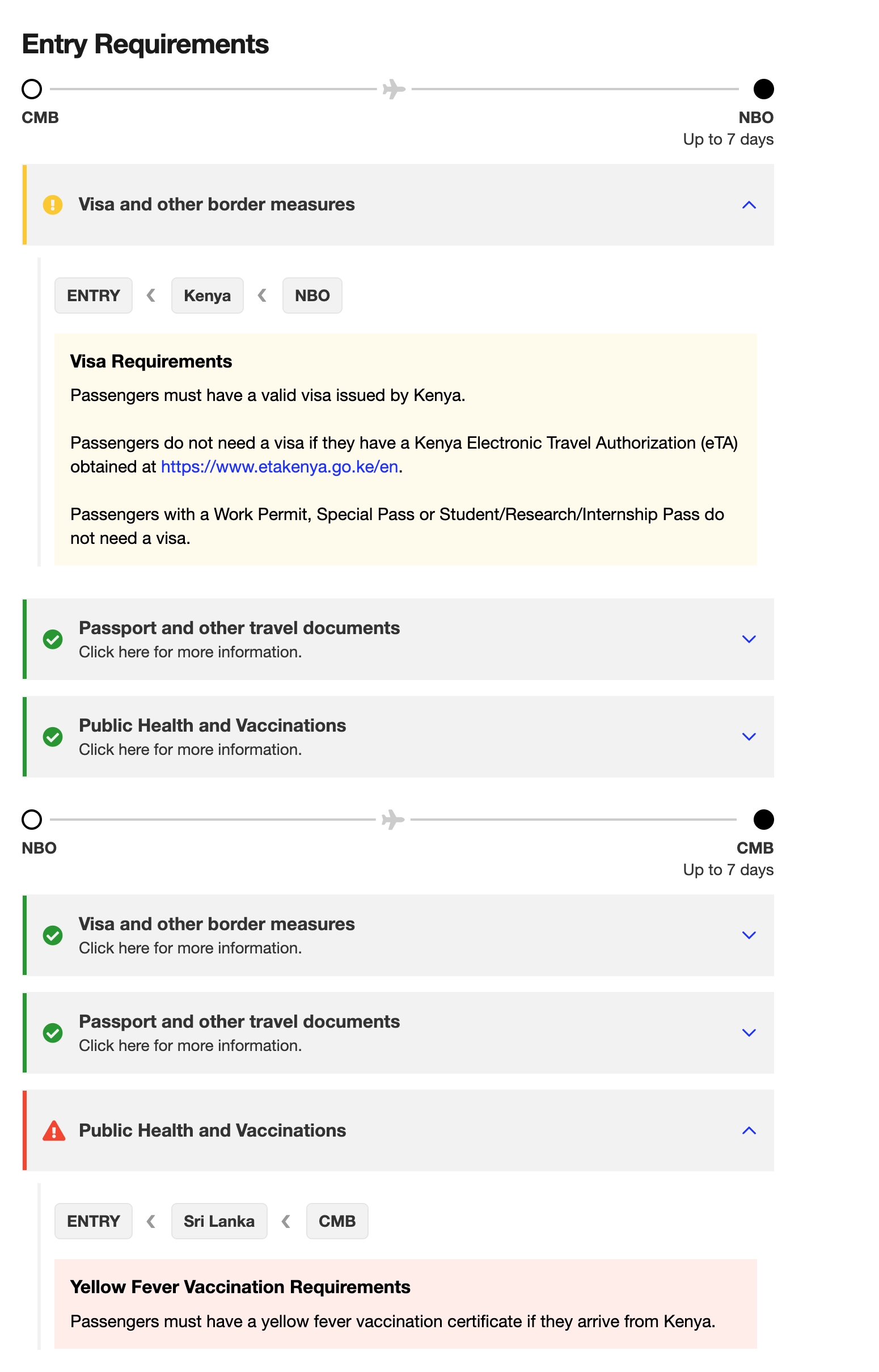 Entry Requirements

CMB

NBO
Up to 7 days

Visa and other border measures

ENTRY ‹ Kenya ‹ NBO

Visa Requirements
Passengers must have a valid visa issued by Kenya.

Passengers do not need a visa if they have a Kenya Electronic Travel Authorization (eTA) obtained at https://www.etakenya.go.ke/en.

Passengers with a Work Permit, Special Pass or Student/Research/Internship Pass do not need a visa.

Passport and other travel documents
Click here for more information.

Public Health and Vaccinations
Click here for more information.

NBO

CMB
Up to 7 days

Visa and other border measures
Click here for more information.

Passport and other travel documents
Click here for more information.

Public Health and Vaccinations

ENTRY ‹ Sri Lanka ‹ CMB

Yellow Fever Vaccination Requirements
Passengers must have a yellow fever vaccination certificate if they arrive from Kenya.